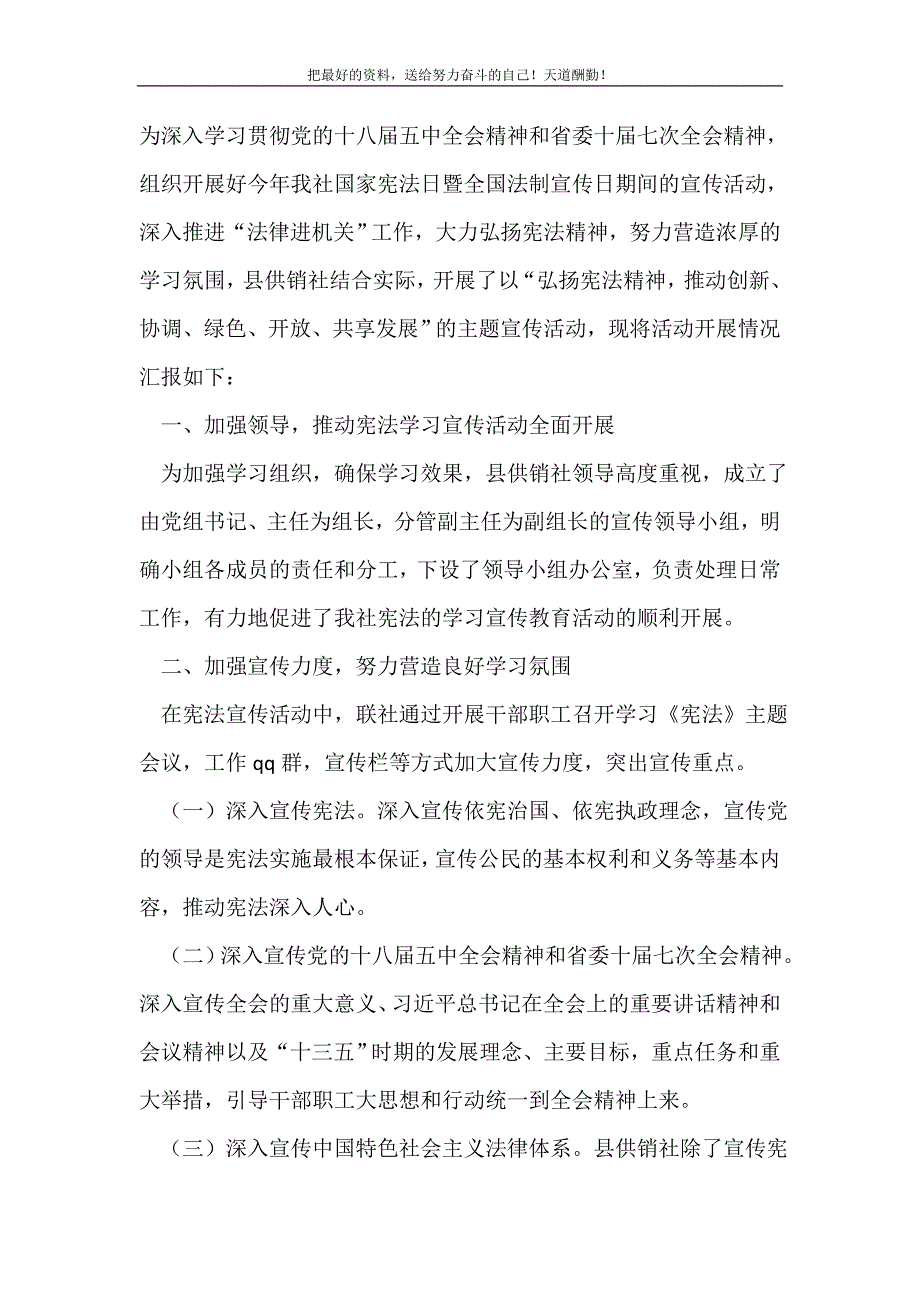 把最好的资料，送给努力奋斗的自己！天道酬勤！

为深入学习贯彻党的十八届五中全会精神和省委十届七次全会精神，组织开展好今年我社国家宪法日暨全国法制宣传日期间的宣传活动，深入推进“法律进机关”工作，大力弘扬宪法精神，努力营造浓厚的学习氛围，县供销社结合实际，开展了以“弘扬宪法精神，推动创新、协调、绿色、开放、共享发展”的主题宣传活动，现将活动开展情况汇报如下：

一、加强领导，推动宪法学习宣传活动全面开展

为加强学习组织，确保学习效果，县供销社领导高度重视，成立了由党组书记、主任为组长，分管副主任为副组长的宣传领导小组，明确小组各成员的责任和分工，下设了领导小组办公室，负责处理日常工作，有力地促进了我社宪法的学习宣传教育活动的顺利开展。

二、加强宣传力度，努力营造良好学习氛围

在宪法宣传活动中，联社通过开展干部职工召开学习《宪法》主题会议，工作 qq 群，宣传栏等方式加大宣传力度，突出宣传重点。

（一）深入宣传宪法。深入宣传依宪治国、依宪执政理念，宣传党的领导是宪法实施最根本保证，宣传公民的基本权利和义务等基本内容，推动宪法深入人心。

（二）深入宣传党的十八届五中全会精神和省委十届七次全会精神。深入宣传全会的重大意义、习近平总书记在全会上的重要讲话精神和会议精神以及“十三五”时期的发展理念、主要目标，重点任务和重大举措，引导干部职工大思想和行动统一到全会精神上来。

（三）深入宣传中国特色社会主义法律体系。县供销社除了宣传宪